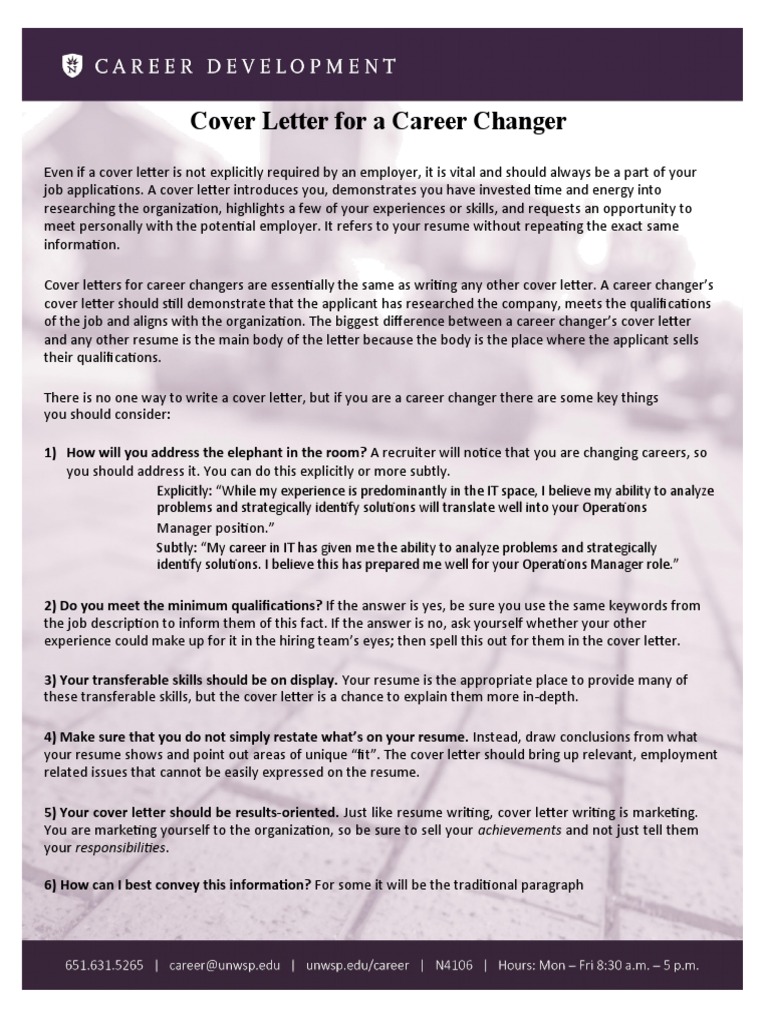 CAREER DEVELOPMENT

Cover Letter for a Career Changer

Even if a cover letter is not explicitly required by an employer, it is vital and should always be a part of your job applications. A cover letter introduces you, demonstrates you have invested time and energy into researching the organization, highlights a few of your experiences or skills, and requests an opportunity to meet personally with the potential employer. It refers to your resume without repeating the exact same information.

Cover letters for career changers are essentially the same as writing any other cover letter. A career changer's cover letter should still demonstrate that the applicant has researched the company, meets the qualifications of the job and aligns with the organization. The biggest difference between a career changer's cover letter and any other resume is the main body of the letter because the body is the place where the applicant sells their qualifications.

There is no one way to write a cover letter, but if you are a career changer there are some key things you should consider:

1) How will you address the elephant in the room? A recruiter will notice that you are changing careers, so you should address it. You can do this explicitly or more subtly.

Explicitly: "While my experience is predominantly in the IT space, I believe my ability to analyze problems and strategically identify solutions will translate well into your Operations Manager position."

Subtly: "My career in IT has given me the ability to analyze problems and strategically identify solutions. I believe this has prepared me well for your Operations Manager role."

2) Do you meet the minimum qualifications? If the answer is yes, be sure you use the same keywords from the job description to inform them of this fact. If the answer is no, ask yourself whether your other experience could make up for it in the hiring team's eyes; then spell this out for them in the cover letter.

3) Your transferable skills should be on display. Your resume is the appropriate place to provide many of these transferable skills, but the cover letter is a chance to explain them more in-depth.

4) Make sure that you do not simply restate what's on your resume. Instead, draw conclusions from what your resume shows and point out areas of unique "fit". The cover letter should bring up relevant, employment related issues that cannot be easily expressed on the resume.

5) Your cover letter should be results-oriented. Just like resume writing, cover letter writing is marketing. You are marketing yourself to the organization, so be sure to sell your achievements and not just tell them your responsibilities.

6) How can I best convey this information? For some it will be the traditional paragraph

651.631.5265 | career@unwsp.edu | unwsp.edu/career | N4106 | Hours: Mon – Fri 8:30 a.m. – 5 p.m.